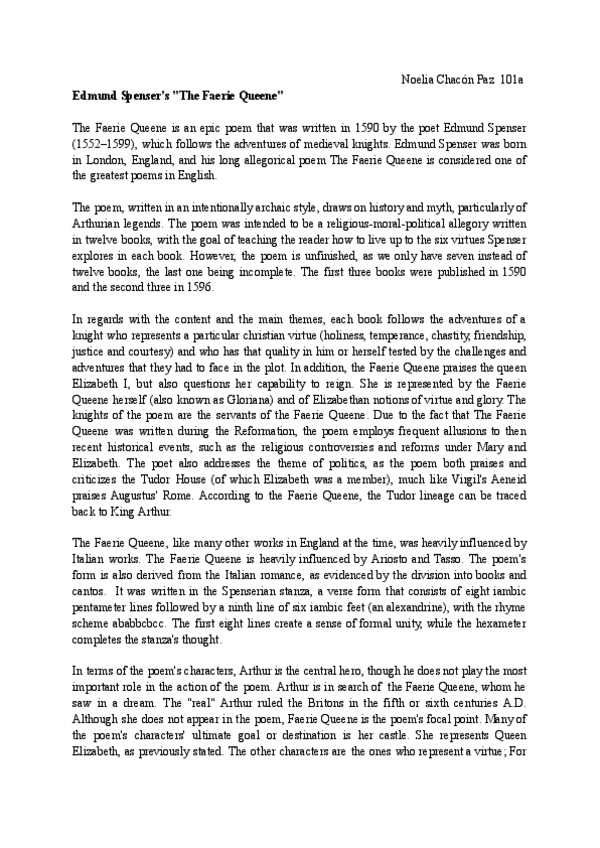 Noelia Chacón Paz 101a

Edmund Spenser's "The Faerie Queene"

The Faerie Queene is an epic poem that was written in 1590 by the poet Edmund Spenser (1552–1599), which follows the adventures of medieval knights. Edmund Spenser was born in London, England, and his long allegorical poem The Faerie Queene is considered one of the greatest poems in English.

The poem, written in an intentionally archaic style, draws on history and myth, particularly of Arthurian legends. The poem was intended to be a religious-moral-political allegory written in twelve books, with the goal of teaching the reader how to live up to the six virtues Spenser explores in each book. However, the poem is unfinished, as we only have seven instead of twelve books, the last one being incomplete. The first three books were published in 1590 and the second three in 1596.

In regards with the content and the main themes, each book follows the adventures of a knight who represents a particular christian virtue (holiness, temperance, chastity, friendship, justice and courtesy) and who has that quality in him or herself tested by the challenges and adventures that they had to face in the plot. In addition, the Faerie Queene praises the queen Elizabeth I, but also questions her capability to reign. She is represented by the Faerie Queene herself (also known as Gloriana) and of Elizabethan notions of virtue and glory. The knights of the poem are the servants of the Faerie Queene. Due to the fact that The Faerie Queene was written during the Reformation, the poem employs frequent allusions to then recent historical events, such as the religious controversies and reforms under Mary and Elizabeth. The poet also addresses the theme of politics, as the poem both praises and criticizes the Tudor House (of which Elizabeth was a member), much like Virgil's Aeneid praises Augustus' Rome. According to the Faerie Queene, the Tudor lineage can be traced back to King Arthur.

The Faerie Queene, like many other works in England at the time, was heavily influenced by Italian works. The Faerie Queene is heavily influenced by Ariosto and Tasso. The poem's form is also derived from the Italian romance, as evidenced by the division into books and cantos. It was written in the Spenserian stanza, a verse form that consists of eight iambic pentameter lines followed by a ninth line of six iambic feet (an alexandrine), with the rhyme scheme ababbcbcc. The first eight lines create a sense of formal unity, while the hexameter completes the stanza's thought.

In terms of the poem's characters, Arthur is the central hero, though he does not play the most important role in the action of the poem. Arthur is in search of the Faerie Queene, whom he saw in a dream. The "real" Arthur ruled the Britons in the fifth or sixth centuries A.D. Although she does not appear in the poem, Faerie Queene is the poem's focal point. Many of the poem's characters' ultimate goal or destination is her castle. She represents Queen Elizabeth, as previously stated. The other characters are the ones who represent a virtue; For